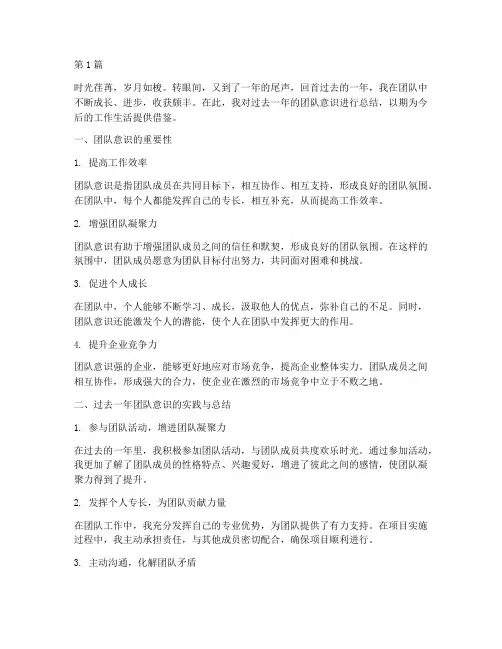 第 1 篇

时光荏苒，岁月如梭。转眼间，又到了一年的尾声，回首过去的一年，我在团队中不断成长、进步，收获颇丰。在此，我对过去一年的团队意识进行总结，以期为今后的工作生活提供借鉴。

一、团队意识的重要性

1. 提高工作效率

团队意识是指团队成员在共同目标下，相互协作、相互支持，形成良好的团队氛围。在团队中，每个人都能发挥自己的专长，相互补充，从而提高工作效率。

2. 增强团队凝聚力

团队意识有助于增强团队成员之间的信任和默契，形成良好的团队氛围。在这样的氛围中，团队成员愿意为团队目标付出努力，共同面对困难和挑战。

3. 促进个人成长

在团队中，个人能够不断学习、成长，汲取他人的优点，弥补自己的不足。同时，团队意识还能激发个人的潜能，使个人在团队中发挥更大的作用。

4. 提升企业竞争力

团队意识强的企业，能够更好地应对市场竞争，提高企业整体实力。团队成员之间相互协作，形成强大的合力，使企业在激烈的市场竞争中立于不败之地。

二、过去一年团队意识的实践与总结

1. 参与团队活动，增进团队凝聚力

在过去的一年里，我积极参加团队活动，与团队成员共度欢乐时光。通过参加活动，我更加了解了团队成员的性格特点、兴趣爱好，增进了彼此之间的感情，使团队凝聚力得到了提升。

2. 发挥个人专长，为团队贡献力量

在团队工作中，我充分发挥自己的专业优势，为团队提供了有力支持。在项目实施过程中，我主动承担责任，与其他成员密切配合，确保项目顺利进行。

3. 主动沟通，化解团队矛盾